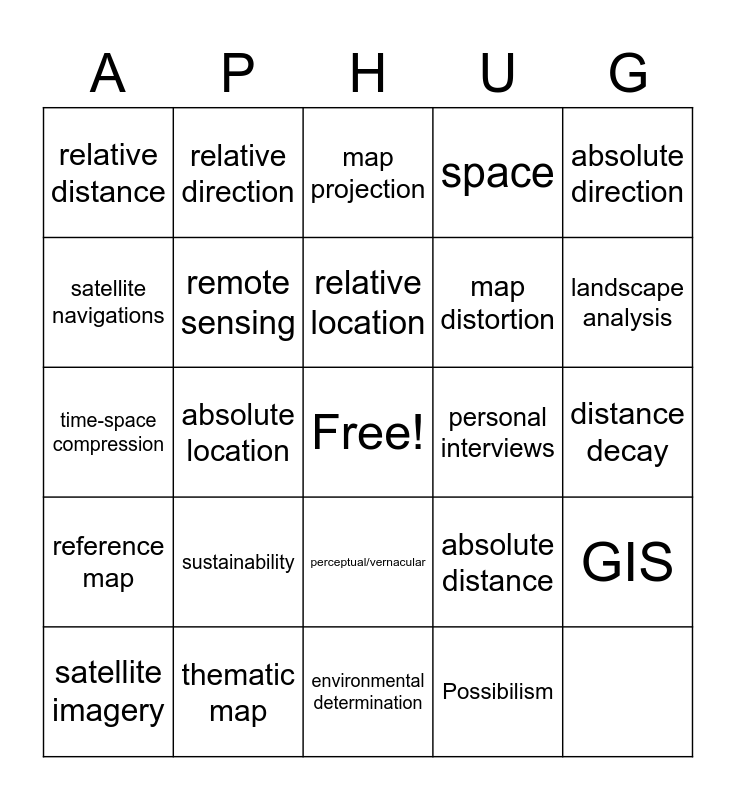 | A | P | H | U | G |
|---|---|---|---|---|
| relative distance | relative direction | map projection | space | absolute direction |
| satellite navigations | remote sensing | relative location | map distortion | landscape analysis |
| time-space compression | absolute location | Free! | personal interviews | distance decay |
| reference map | sustainability | perceptual/vernacular | absolute distance | GIS |
| satellite imagery | thematic map | environmental determination | Possibilism | |